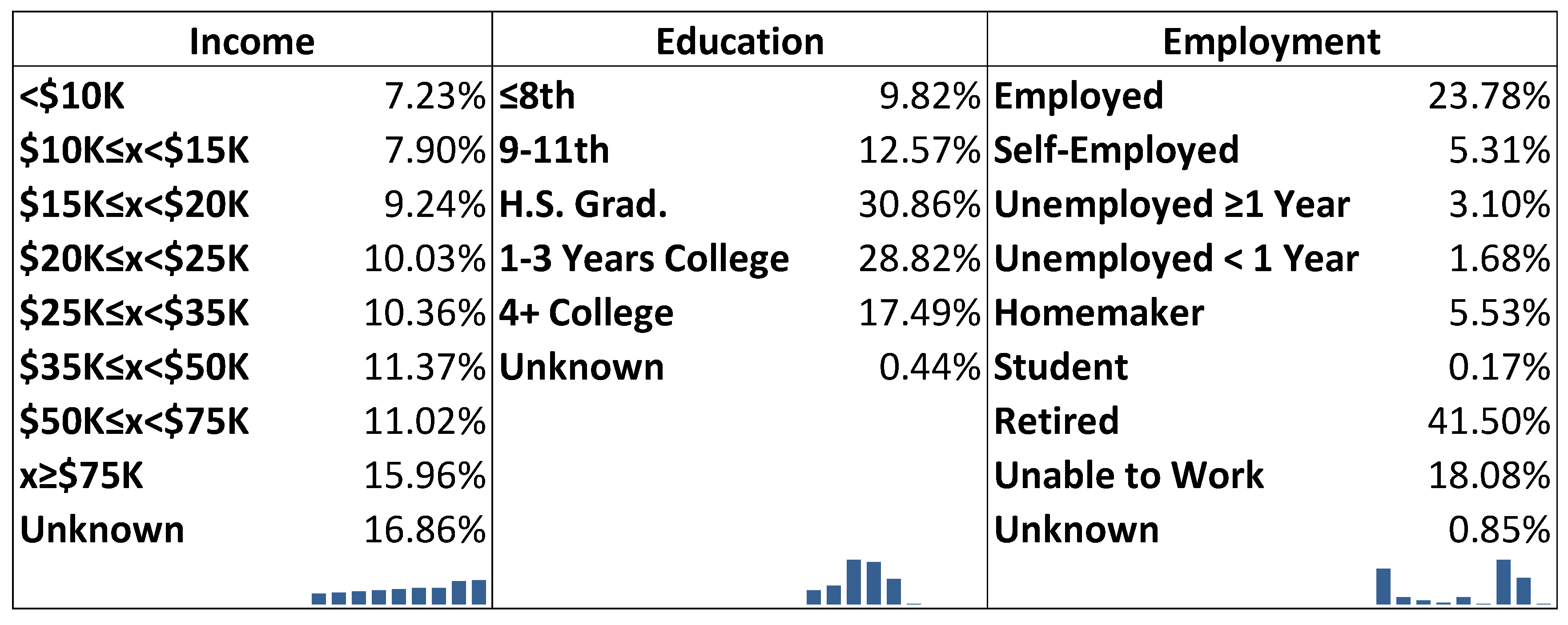 | Income | | Education | | Employment | |
|---|---|---|---|---|---|
| <\$10K | 7.23% | ≤8th | 9.82% | Employed | 23.78% |
| \$10K≤x<\$15K | 7.90% | 9-11th | 12.57% | Self-Employed | 5.31% |
| \$15K≤x<\$20K | 9.24% | H.S. Grad. | 30.86% | Unemployed ≥1 Year | 3.10% |
| \$20K≤x<\$25K | 10.03% | 1-3 Years College | 28.82% | Unemployed < 1 Year | 1.68% |
| \$25K≤x<\$35K | 10.36% | 4+ College | 17.49% | Homemaker | 5.53% |
| \$35K≤x<\$50K | 11.37% | Unknown | 0.44% | Student | 0.17% |
| \$50K≤x<\$75K | 11.02% | | | Retired | 41.50% |
| x≥\$75K | 15.96% | | | Unable to Work | 18.08% |
| Unknown | 16.86% | | | Unknown | 0.85% |